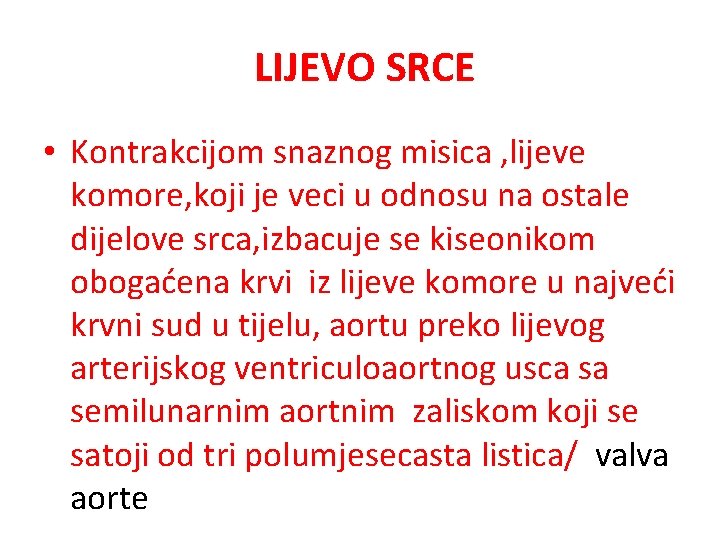 LIJEVO SRCE

• Kontrakcijom snaznog misica ,lijeve komore,koji je veci u odnosu na ostale dijelove srca,izbacuje se kiseonikom obogaćena krvi iz lijeve komore u najveći krvni sud u tijelu, aortu preko lijevog arterijskog ventriculoaortnog usca sa semilunarnim aortnim zaliskom koji se satoji od tri polumjesecasta listica/ valva aorte